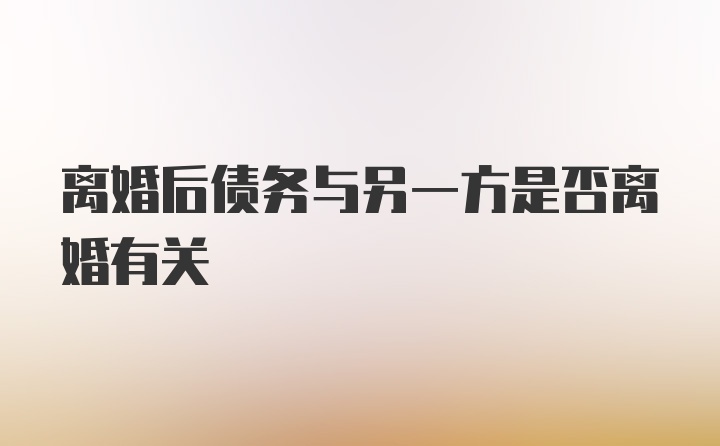 离婚后债务与另一方是否离婚有关